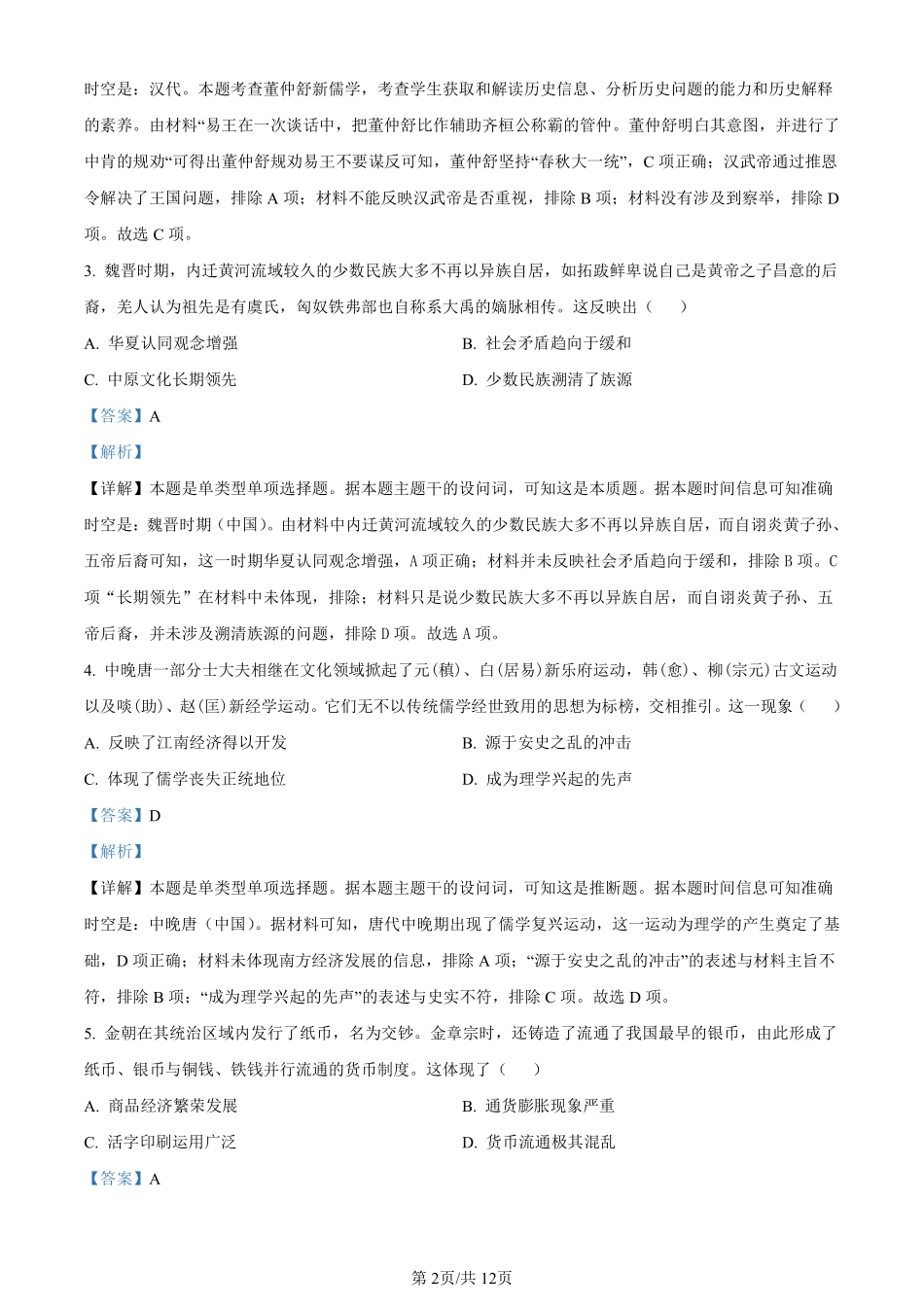 时空是：汉代。本题考查董仲舒新儒学，考查学生获取和解读历史信息、分析历史问题的能力和历史解释的素养。由材料“易王在一次谈话中，把董仲舒比作辅助齐桓公称霸的管仲。董仲舒明白其意图，并进行了中肯的规劝”可得出董仲舒规劝易王不要谋反可知，董仲舒坚持“春秋大一统”，C 项正确；汉武帝通过推恩令解决了王国问题，排除 A 项；材料不能反映汉武帝是否重视，排除 B 项；材料没有涉及到察举，排除 D 项。故选 C 项。

3. 魏晋时期，内迁黄河流域较久的少数民族大多不再以异族自居，如拓跋鲜卑说自己是黄帝之子昌意的后裔，羌人认为祖先是有虞氏，匈奴铁弗部也自称系大禹的嫡脉相传。这反映出（　　）

A. 华夏认同观念增强

B. 社会矛盾趋向于缓和

C. 中原文化长期领先

D. 少数民族溯清了族源

【答案】A

【解析】

【详解】本题是单类型单项选择题。据本题主题干的设问词，可知这是本质题。据本题时间信息可知准确时空是：魏晋时期（中国）。由材料中内迁黄河流域较久的少数民族大多不再以异族自居，而自诩炎黄子孙、五帝后裔可知，这一时期华夏认同观念增强，A 项正确；材料并未反映社会矛盾趋向于缓和，排除 B 项。C 项“长期领先”在材料中未体现，排除；材料只是说少数民族大多不再以异族自居，而自诩炎黄子孙、五帝后裔，并未涉及溯清族源的问题，排除 D 项。故选 A 项。

4. 中晚唐一部分士大夫相继在文化领域掀起了元(稹)、白(居易)新乐府运动，韩(愈)、柳(宗元)古文运动以及啖(助)、赵(匡)新经学运动。它们无不以传统儒学经世致用的思想为标榜，交相推引。这一现象（　　）

A. 反映了江南经济得以开发

B. 源于安史之乱的冲击

C. 体现了儒学丧失正统地位

D. 成为理学兴起的先声

【答案】D

【解析】

【详解】本题是单类型单项选择题。据本题主题干的设问词，可知这是推断题。据本题时间信息可知准确时空是：中晚唐（中国）。据材料可知，唐代中晚期出现了儒学复兴运动，这一运动为理学的产生奠定了基础，D 项正确；材料未体现南方经济发展的信息，排除 A 项；“源于安史之乱的冲击”的表述与材料主旨不符，排除 B 项；“成为理学兴起的先声”的表述与史实不符，排除 C 项。故选 D 项。

5. 金朝在其统治区域内发行了纸币，名为交钞。金章宗时，还铸造了流通了我国最早的银币，由此形成了纸币、银币与铜钱、铁钱并行流通的货币制度。这体现了（　　）

A. 商品经济繁荣发展

B. 通货膨胀现象严重

C. 活字印刷运用广泛

D. 货币流通极其混乱

【答案】A

第 2页/共 12页